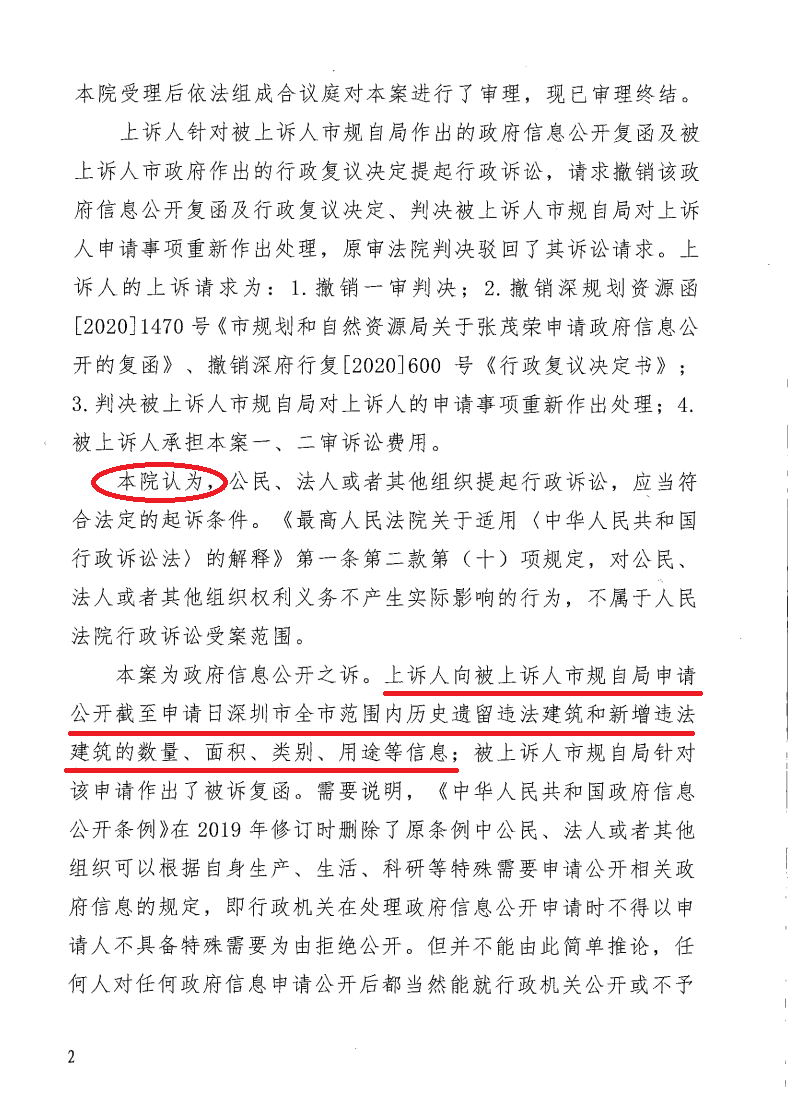 本院受理后依法组成合议庭对本案进行了审理，现已审理终结。

上诉人针对被上诉人市规自局作出的政府信息公开复函及被上诉人市政府作出的行政复议决定提起行政诉讼，请求撤销该政府信息公开复函及行政复议决定、判决被上诉人市规自局对上诉人申请事项重新作出处理，原审法院判决驳回了其诉讼请求。上诉人的上诉请求为：1.撤销一审判决；2.撤销深规划资源函[2020]1470号《市规划和自然资源局关于张茂荣申请政府信息公开的复函》、撤销深府行复[2020]600号《行政复议决定书》；3.判决被上诉人市规自局对上诉人的申请事项重新作出处理；4.被上诉人承担本案一、二审诉讼费用。

本院认为，公民、法人或者其他组织提起行政诉讼，应当符合法定的起诉条件。《最高人民法院关于适用〈中华人民共和国行政诉讼法〉的解释》第一条第二款第（十）项规定，对公民、法人或者其他组织权利义务不产生实际影响的行为，不属于人民法院行政诉讼受案范围。

本案为政府信息公开之诉。上诉人向被上诉人市规自局申请公开截至申请日深圳市全市范围内历史遗留违法建筑和新增违法建筑的数量、面积、类别、用途等信息；被上诉人市规自局针对该申请作出了被诉复函。需要说明，《中华人民共和国政府信息公开条例》在2019年修订时删除了原条例中公民、法人或者其他组织可以根据自身生产、生活、科研等特殊需要申请公开相关政府信息的规定，即行政机关在处理政府信息公开申请时不得以申请人不具备特殊需要为由拒绝公开。但并不能由此简单推论，任何人对任何政府信息申请公开后都当然能就行政机关公开或不予

2